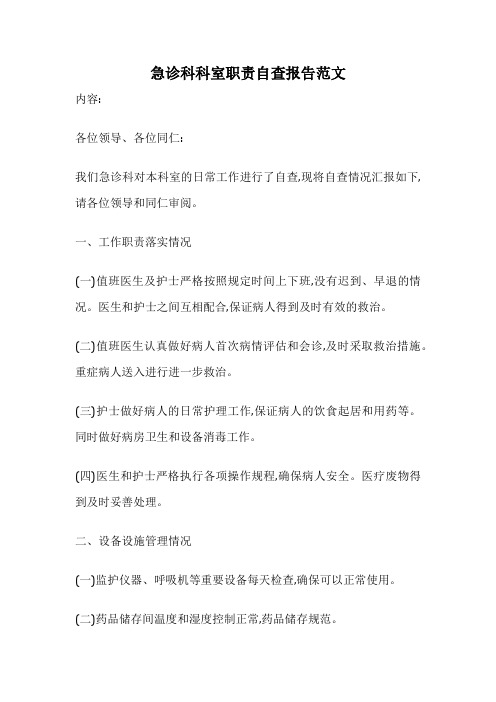 急诊科科室职责自查报告范文

内容:

各位领导、各位同仁:

我们急诊科对本科室的日常工作进行了自查,现将自查情况汇报如下,请各位领导和同仁审阅。

一、工作职责落实情况

(一)值班医生及护士严格按照规定时间上下班,没有迟到、早退的情况。医生和护士之间互相配合,保证病人得到及时有效的救治。

(二)值班医生认真做好病人首次病情评估和会诊,及时采取救治措施。重症病人送入进行进一步救治。

(三)护士做好病人的日常护理工作,保证病人的饮食起居和用药等。同时做好病房卫生和设备消毒工作。

(四)医生和护士严格执行各项操作规程,确保病人安全。医疗废物得到及时妥善处理。

二、设备设施管理情况

(一)监护仪器、呼吸机等重要设备每天检查,确保可以正常使用。

(二)药品储存间温度和湿度控制正常,药品储存规范。